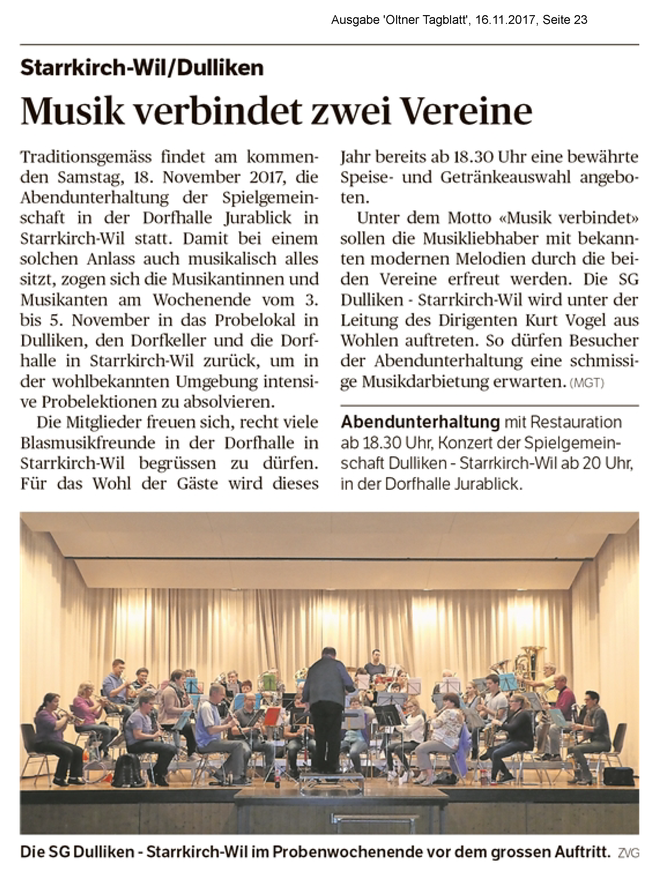 Ausgabe 'Oltner Tagblatt', 16.11.2017, Seite 23

Starrkirch-Wil/Dulliken

Musik verbindet zwei Vereine

Traditionsgemäss findet am kommenden Samstag, 18. November 2017, die Abendunterhaltung der Spielgemeinschaft in der Dorfhalle Jurablick in Starrkirch-Wil statt. Damit bei einem solchen Anlass auch musikalisch alles sitzt, zogen sich die Musikantinnen und Musikanten am Wochenende vom 3. bis 5. November in das Probelokal in Dulliken, den Dorfkeller und die Dorfhalle in Starrkirch-Wil zurück, um in der wohlbekannten Umgebung intensive Probelektionen zu absolvieren.

Die Mitglieder freuen sich, recht viele Blasmusikfreunde in der Dorfhalle in Starrkirch-Wil begrüssen zu dürfen. Für das Wohl der Gäste wird dieses Jahr bereits ab 18.30 Uhr eine bewährte Speise- und Getränkeauswahl angeboten.

Unter dem Motto «Musik verbindet» sollen die Musikliebhaber mit bekannten modernen Melodien durch die beiden Vereine erfreut werden. Die SG Dulliken - Starrkirch-Wil wird unter der Leitung des Dirigenten Kurt Vogel aus Wohlen auftreten. So dürfen Besucher der Abendunterhaltung eine schmissige Musikdarbietung erwarten. (MGT)

Abendunterhaltung mit Restauration ab 18.30 Uhr, Konzert der Spielgemeinschaft Dulliken - Starrkirch-Wil ab 20 Uhr, in der Dorfhalle Jurablick.

Die SG Dulliken - Starrkirch-Wil im Probenwochenende vor dem grossen Auftritt. ZVG